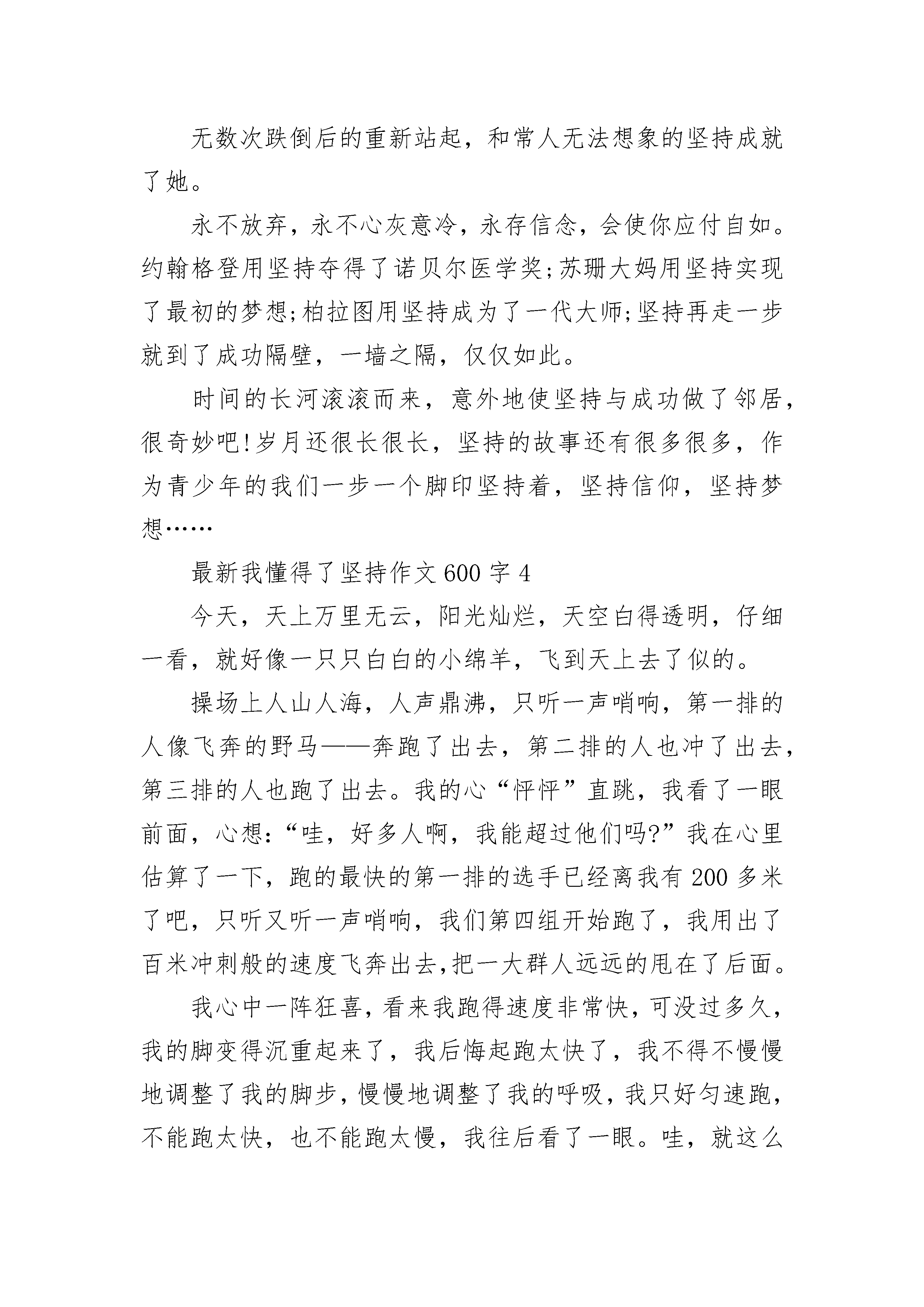 无数次跌倒后的重新站起，和常人无法想象的坚持成就了她。

永不放弃，永不心灰意冷，永存信念，会使你应付自如。约翰格登用坚持夺得了诺贝尔医学奖;苏珊大妈用坚持实现了最初的梦想;柏拉图用坚持成为了一代大师;坚持再走一步就到了成功隔壁，一墙之隔，仅仅如此。

时间的长河滚滚而来，意外地使坚持与成功做了邻居，很奇妙吧!岁月还很长很长，坚持的故事还有很多很多，作为青少年的我们一步一个脚印坚持着，坚持信仰，坚持梦想……

最新我懂得了坚持作文600字4

今天，天上万里无云，阳光灿烂，天空白得透明，仔细一看，就好像一只只白白的小绵羊，飞到天上去了似的。

操场上人山人海，人声鼎沸，只听一声哨响，第一排的人像飞奔的野马——奔跑了出去，第二排的人也冲了出去，第三排的人也跑了出去。我的心“怦怦”直跳，我看了一眼前面，心想:“哇，好多人啊，我能超过他们吗?”我在心里估算了一下，跑的最快的第一排的选手已经离我有200多米了吧，只听又听一声哨响，我们第四组开始跑了，我用出了百米冲刺般的速度飞奔出去,把一大群人远远的甩在了后面。

我心中一阵狂喜，看来我跑得速度非常快，可没过多久，我的脚变得沉重起来了，我后悔起跑太快了，我不得不慢慢地调整了我的脚步，慢慢地调整了我的呼吸，我只好匀速跑，不能跑太快，也不能跑太慢，我往后看了一眼。哇，就这么